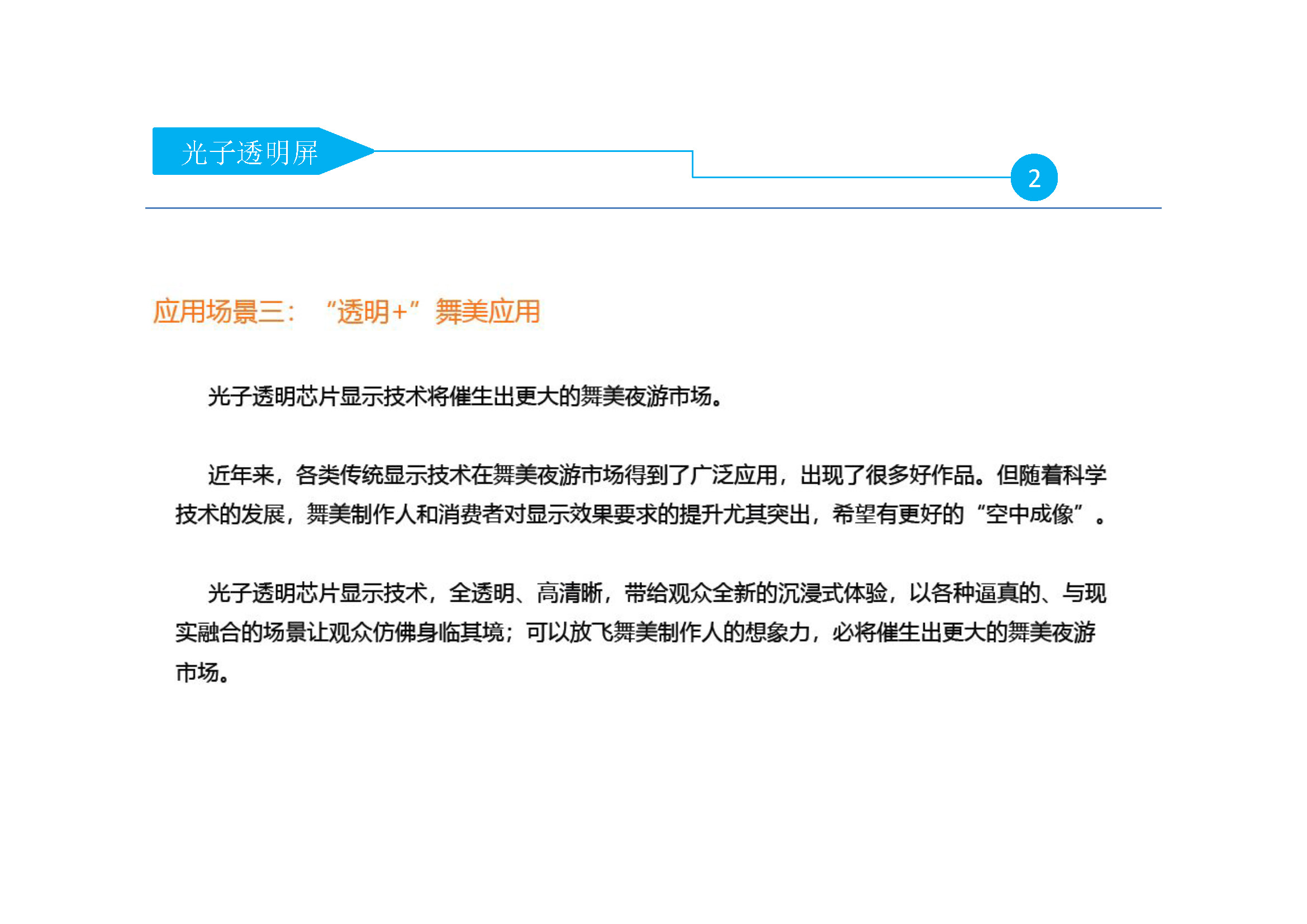 光子透明屏

2

应用场景三：“透明+”舞美应用

光子透明芯片显示技术将催生出更大的舞美夜游市场。

近年来，各类传统显示技术在舞美夜游市场得到了广泛应用，出现了很多好作品。但随着科学技术的发展，舞美制作人和消费者对显示效果要求的提升尤其突出，希望有更好的“空中成像”。

光子透明芯片显示技术，全透明、高清晰，带给观众全新的沉浸式体验，以各种逼真的、与现实融合的场景让观众仿佛身临其境；可以放飞舞美制作人的想象力，必将催生出更大的舞美夜游市场。